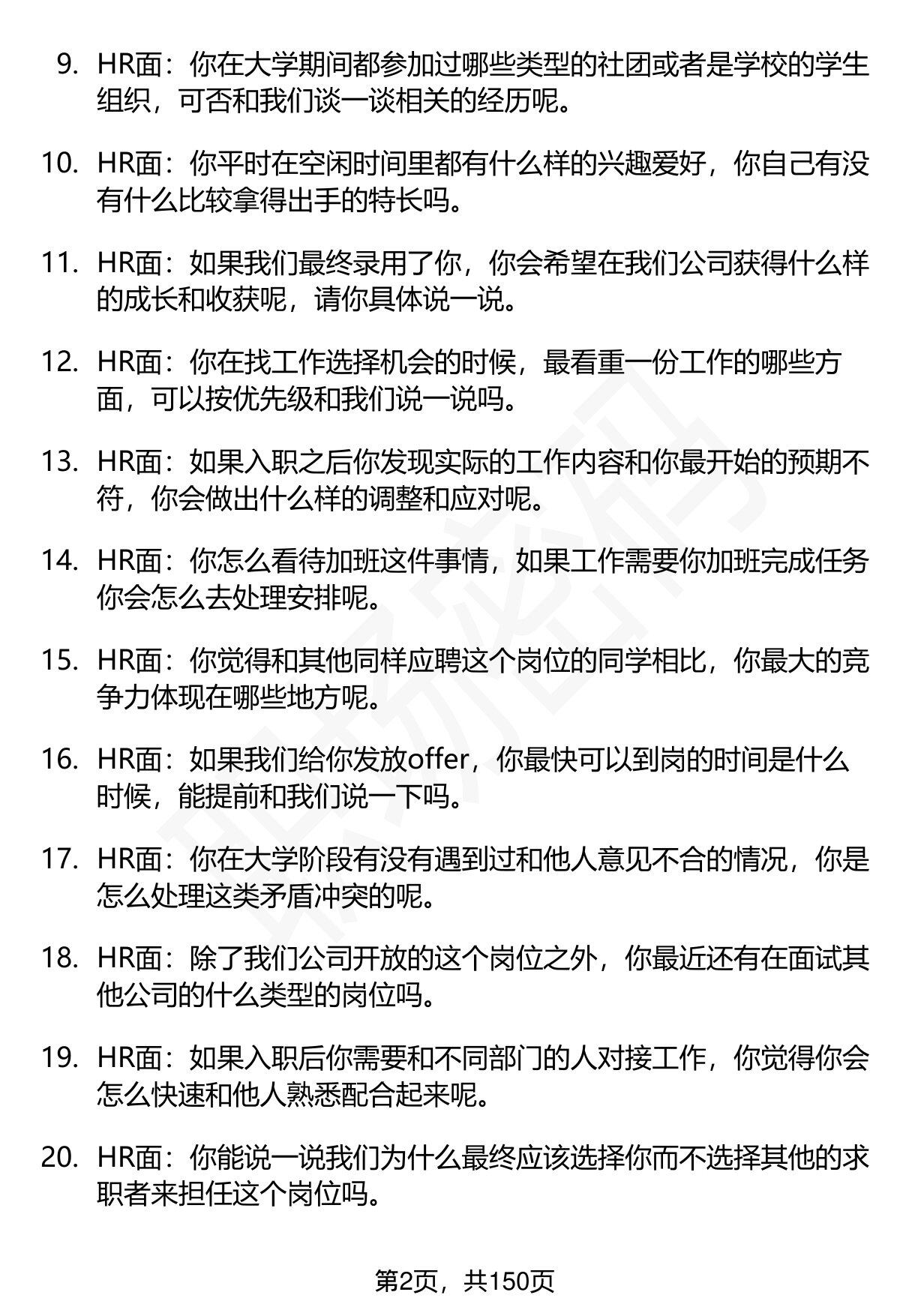 9. HR面：你在大学期间都参加过哪些类型的社团或者是学校的学生组织，可否和我们谈一谈相关的经历呢。

10. HR面：你平时在空闲时间里都有什么样的兴趣爱好，你自己有没有什么比较拿得出手的特长吗。

11. HR面：如果我们最终录用了你，你会希望在我们公司获得什么样的成长和收获呢，请你具体说一说。

12. HR面：你在找工作选择机会的时候，最看重一份工作的哪些方面，可以按优先级和我们说一说吗。

13. HR面：如果入职之后你发现实际的工作内容和你最开始的预期不符，你会做出什么样的调整和应对呢。

14. HR面：你怎么看待加班这件事情，如果工作需要你加班完成任务你会怎么去处理安排呢。

15. HR面：你觉得和其他同样应聘这个岗位的同学相比，你最大的竞争力体现在哪些地方呢。

16. HR面：如果我们给你发放offer，你最快可以到岗的时间是什么时候，能提前和我们说一下吗。

17. HR面：你在大学阶段有没有遇到过和他人意见不合的情况，你是怎么处理这类矛盾冲突的呢。

18. HR面：除了我们公司开放的这个岗位之外，你最近还有在面试其他公司的什么类型的岗位吗。

19. HR面：如果入职后你需要和不同部门的人对接工作，你觉得你会怎么快速和他人熟悉配合起来呢。

20. HR面：你能说一说我们为什么最终应该选择你而不选择其他的求职者来担任这个岗位吗。

第2页，共150页